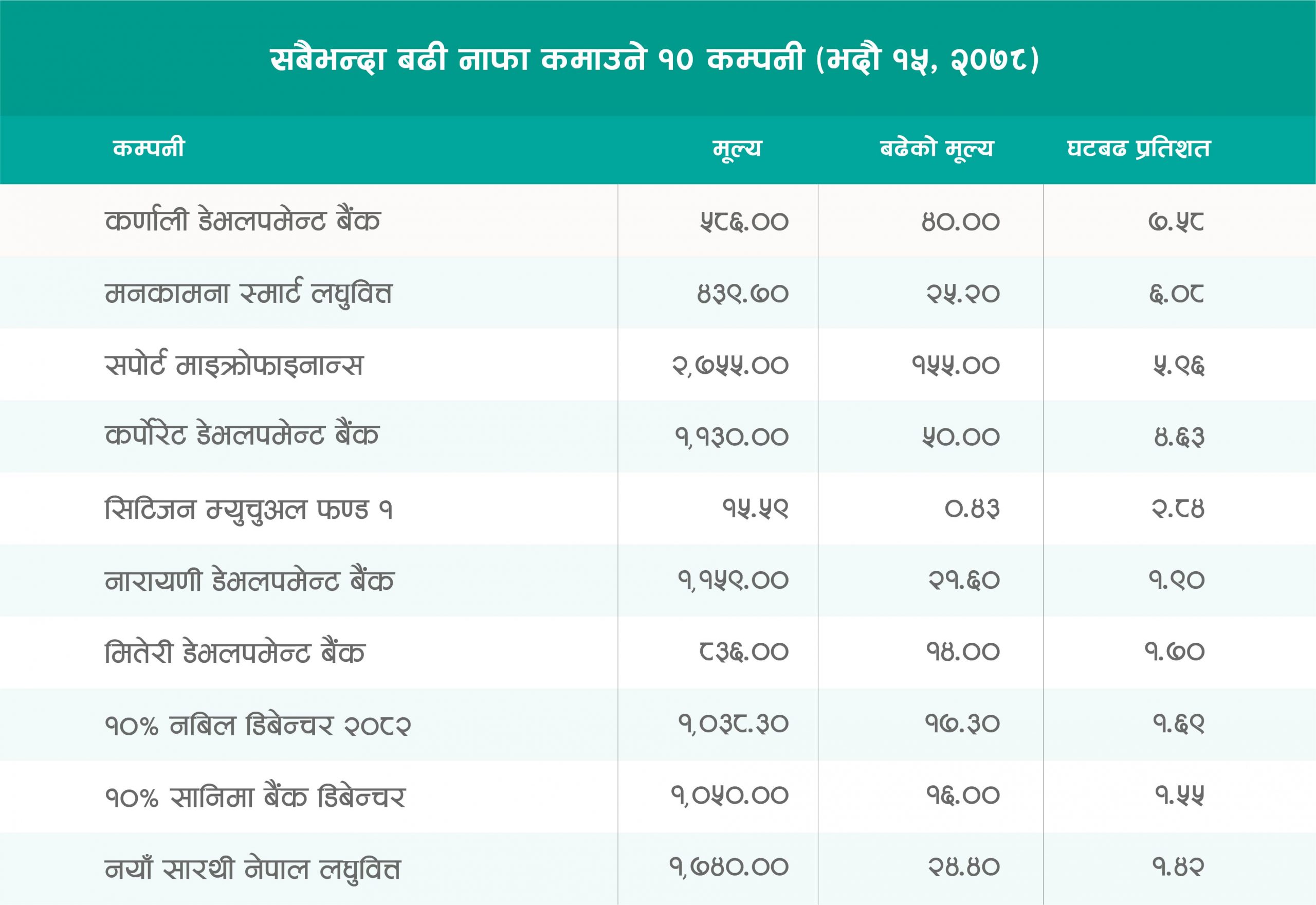 सबैभन्दा बढी नाफा कमाउने १० कम्पनी (भदौ १५, २०७८)

| कम्पनी | मूल्य | बढेको मूल्य | घटबढ प्रतिशत |
|---|---|---|---|
| कर्णाली डेभलपमेन्ट बैंक | ५८६.०० | ४०.०० | ७.५८ |
| मनकामना स्मार्ट लघुवित्त | ४३९.७० | २५.२० | ६.०८ |
| सपोर्ट माइक्रोफाइनान्स | २,७५५.०० | १५५.०० | ५.९६ |
| कर्पोरेट डेभलपमेन्ट बैंक | १,१३०.०० | ५०.०० | ४.६३ |
| सिटिजन म्युचुअल फण्ड १ | १५.५९ | ०.४३ | २.८४ |
| नारायणी डेभलपमेन्ट बैंक | १,१५९.०० | २१.६० | १.९० |
| मितेरी डेभलपमेन्ट बैंक | ८३६.०० | १४.०० | १.७० |
| १०% नबिल डिबेन्चर २०८२ | १,०३८.३० | १७.३० | १.६९ |
| १०% सानिमा बैंक डिबेन्चर | १,०५०.०० | १६.०० | १.५५ |
| नयाँ सारथी नेपाल लघुवित्त | १,७४०.०० | २४.४० | १.४२ |